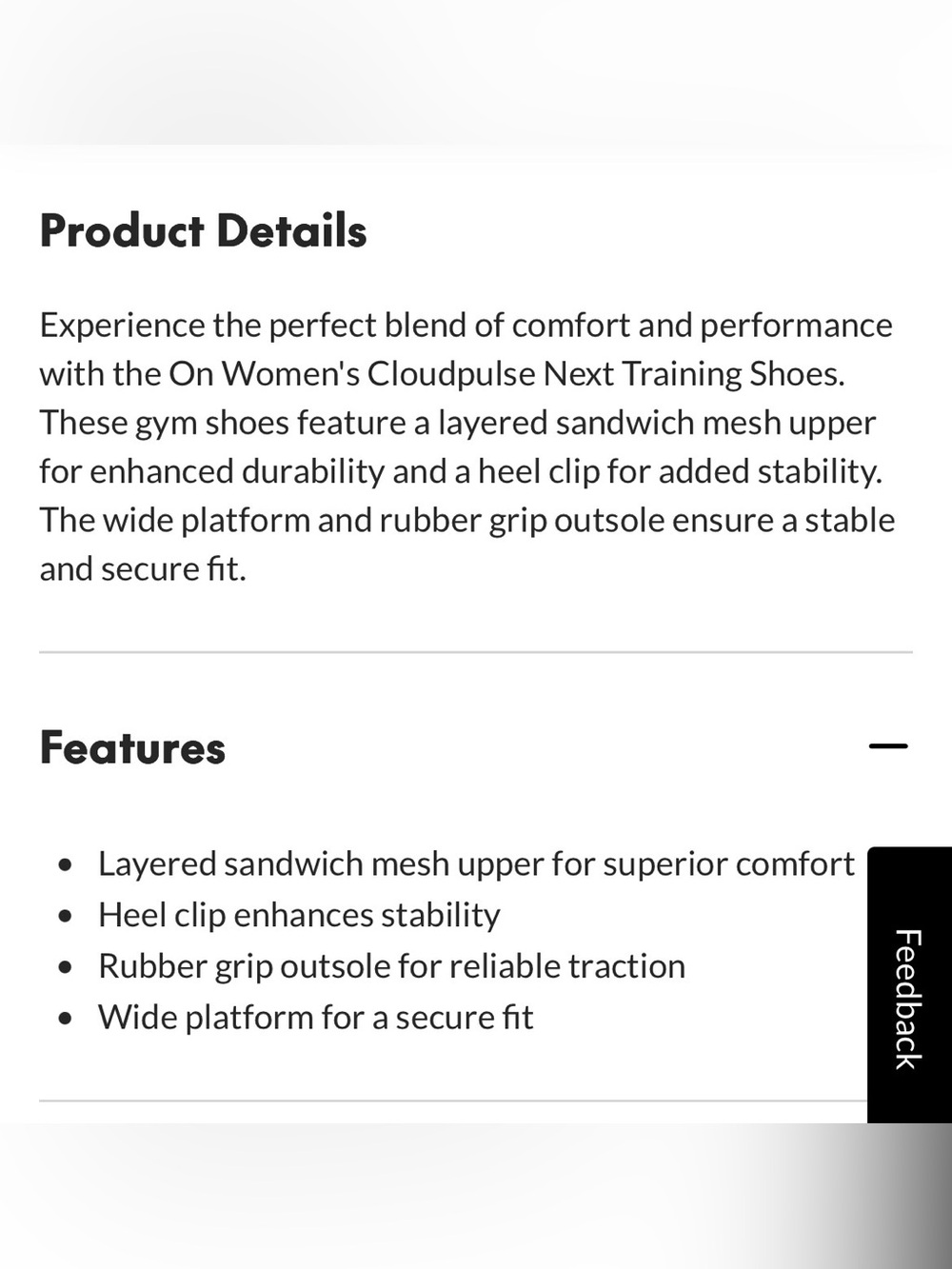 Product Details

Experience the perfect blend of comfort and performance with the On Women's Cloudpulse Next Training Shoes. These gym shoes feature a layered sandwich mesh upper for enhanced durability and a heel clip for added stability. The wide platform and rubber grip outsole ensure a stable and secure fit.

Features

—

- Layered sandwich mesh upper for superior comfort
- Heel clip enhances stability
- Rubber grip outsole for reliable traction
- Wide platform for a secure fit

Feedback